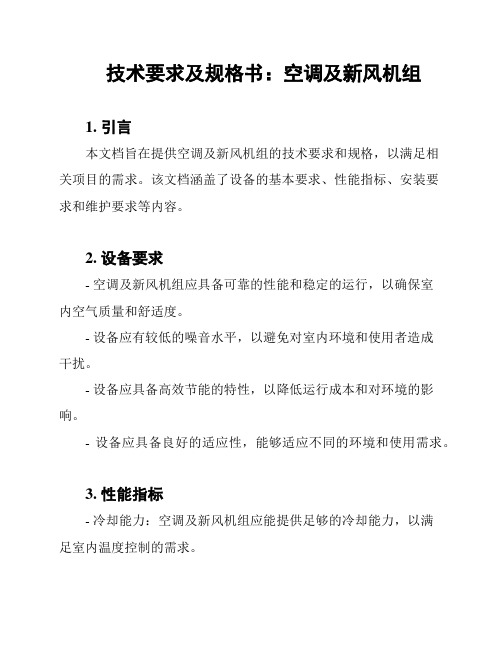 技术要求及规格书：空调及新风机组

1. 引言

本文档旨在提供空调及新风机组的技术要求和规格，以满足相关项目的需求。该文档涵盖了设备的基本要求、性能指标、安装要求和维护要求等内容。

2. 设备要求

- 空调及新风机组应具备可靠的性能和稳定的运行，以确保室内空气质量和舒适度。

- 设备应有较低的噪音水平，以避免对室内环境和使用者造成干扰。

- 设备应具备高效节能的特性，以降低运行成本和对环境的影响。

- 设备应具备良好的适应性，能够适应不同的环境和使用需求。

3. 性能指标

- 冷却能力：空调及新风机组应能提供足够的冷却能力，以满足室内温度控制的需求。